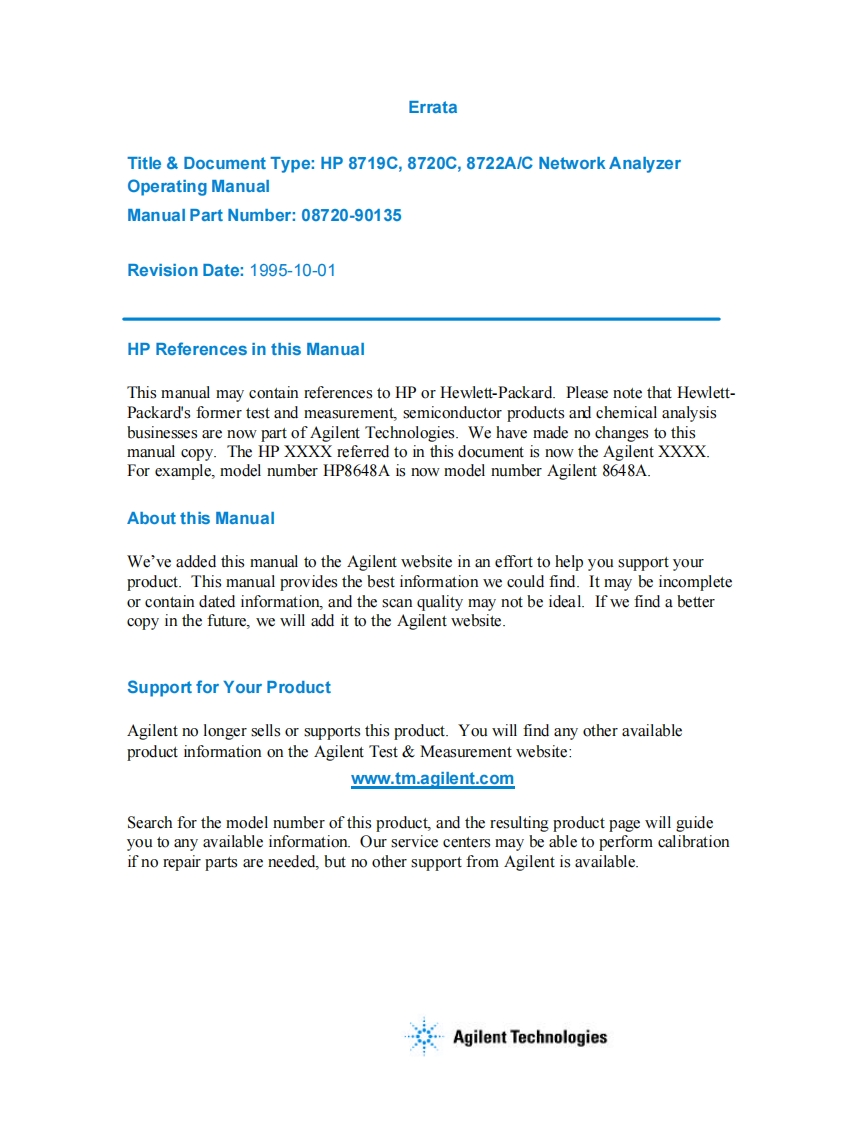 Errata

Title & Document Type: HP 8719C, 8720C, 8722A/C Network Analyzer Operating Manual

Manual Part Number: 08720-90135

Revision Date: 1995-10-01

HP References in this Manual

This manual may contain references to HP or Hewlett-Packard. Please note that Hewlett-Packard's former test and measurement, semiconductor products and chemical analysis businesses are now part of Agilent Technologies. We have made no changes to this manual copy. The HP XXXX referred to in this document is now the Agilent XXXX. For example, model number HP8648A is now model number Agilent 8648A.

About this Manual

We've added this manual to the Agilent website in an effort to help you support your product. This manual provides the best information we could find. It may be incomplete or contain dated information, and the scan quality may not be ideal. If we find a better copy in the future, we will add it to the Agilent website.

Support for Your Product

Agilent no longer sells or supports this product. You will find any other available product information on the Agilent Test & Measurement website:

www.tm.agilent.com

Search for the model number of this product, and the resulting product page will guide you to any available information. Our service centers may be able to perform calibration if no repair parts are needed, but no other support from Agilent is available.

Agilent Technologies